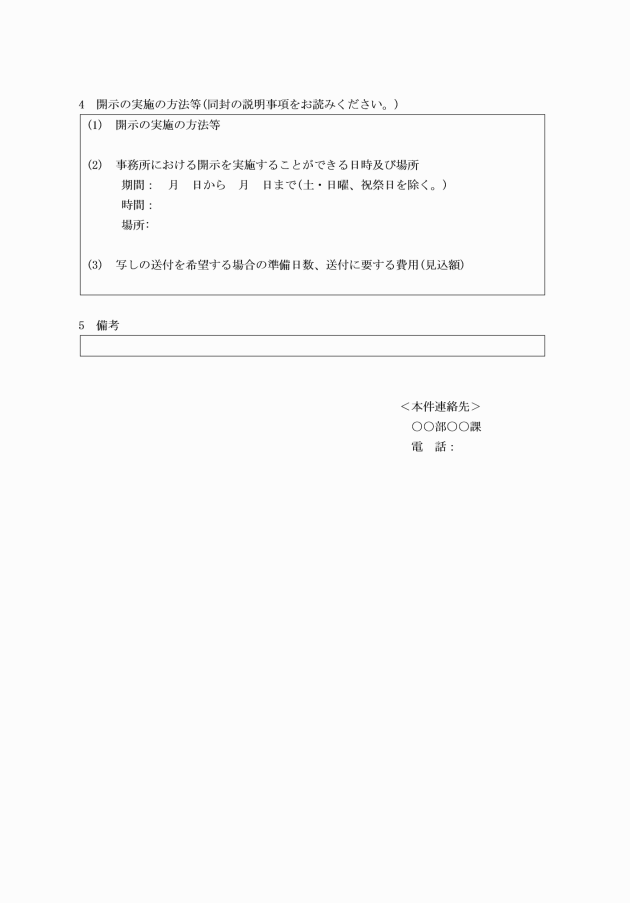 4　開示の実施の方法等（同封の説明事項をお読みください。）

(1)　開示の実施の方法等

(2)　事務所における開示を実施することができる日時及び場所
期間：　月　日から　月　日まで（土・日曜、祝祭日を除く。）
時間：
場所：

(3)　写しの送付を希望する場合の準備日数、送付に要する費用（見込額）

5　備考

＜本件連絡先＞
○○部○○課
電　話：